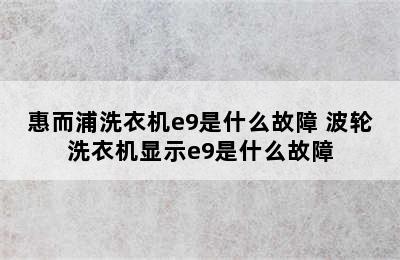 惠而浦洗衣机e9是什么故障 波轮洗衣机显示e9是什么故障